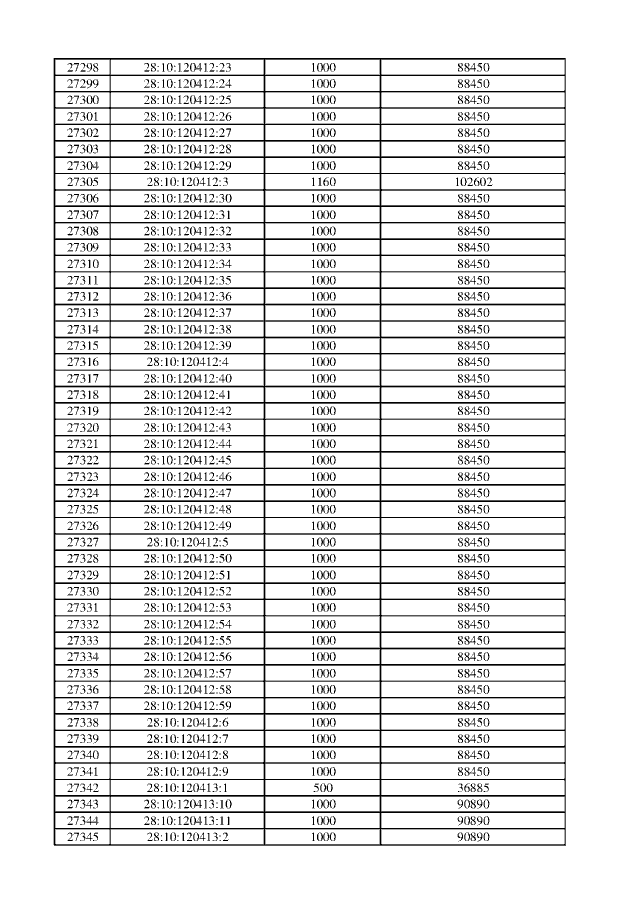 | 27298 | 28:10:120412:23 | 1000 | 88450 |
|---|---|---|---|
| 27299 | 28:10:120412:24 | 1000 | 88450 |
| 27300 | 28:10:120412:25 | 1000 | 88450 |
| 27301 | 28:10:120412:26 | 1000 | 88450 |
| 27302 | 28:10:120412:27 | 1000 | 88450 |
| 27303 | 28:10:120412:28 | 1000 | 88450 |
| 27304 | 28:10:120412:29 | 1000 | 88450 |
| 27305 | 28:10:120412:3 | 1160 | 102602 |
| 27306 | 28:10:120412:30 | 1000 | 88450 |
| 27307 | 28:10:120412:31 | 1000 | 88450 |
| 27308 | 28:10:120412:32 | 1000 | 88450 |
| 27309 | 28:10:120412:33 | 1000 | 88450 |
| 27310 | 28:10:120412:34 | 1000 | 88450 |
| 27311 | 28:10:120412:35 | 1000 | 88450 |
| 27312 | 28:10:120412:36 | 1000 | 88450 |
| 27313 | 28:10:120412:37 | 1000 | 88450 |
| 27314 | 28:10:120412:38 | 1000 | 88450 |
| 27315 | 28:10:120412:39 | 1000 | 88450 |
| 27316 | 28:10:120412:4 | 1000 | 88450 |
| 27317 | 28:10:120412:40 | 1000 | 88450 |
| 27318 | 28:10:120412:41 | 1000 | 88450 |
| 27319 | 28:10:120412:42 | 1000 | 88450 |
| 27320 | 28:10:120412:43 | 1000 | 88450 |
| 27321 | 28:10:120412:44 | 1000 | 88450 |
| 27322 | 28:10:120412:45 | 1000 | 88450 |
| 27323 | 28:10:120412:46 | 1000 | 88450 |
| 27324 | 28:10:120412:47 | 1000 | 88450 |
| 27325 | 28:10:120412:48 | 1000 | 88450 |
| 27326 | 28:10:120412:49 | 1000 | 88450 |
| 27327 | 28:10:120412:5 | 1000 | 88450 |
| 27328 | 28:10:120412:50 | 1000 | 88450 |
| 27329 | 28:10:120412:51 | 1000 | 88450 |
| 27330 | 28:10:120412:52 | 1000 | 88450 |
| 27331 | 28:10:120412:53 | 1000 | 88450 |
| 27332 | 28:10:120412:54 | 1000 | 88450 |
| 27333 | 28:10:120412:55 | 1000 | 88450 |
| 27334 | 28:10:120412:56 | 1000 | 88450 |
| 27335 | 28:10:120412:57 | 1000 | 88450 |
| 27336 | 28:10:120412:58 | 1000 | 88450 |
| 27337 | 28:10:120412:59 | 1000 | 88450 |
| 27338 | 28:10:120412:6 | 1000 | 88450 |
| 27339 | 28:10:120412:7 | 1000 | 88450 |
| 27340 | 28:10:120412:8 | 1000 | 88450 |
| 27341 | 28:10:120412:9 | 1000 | 88450 |
| 27342 | 28:10:120413:1 | 500 | 36885 |
| 27343 | 28:10:120413:10 | 1000 | 90890 |
| 27344 | 28:10:120413:11 | 1000 | 90890 |
| 27345 | 28:10:120413:2 | 1000 | 90890 |